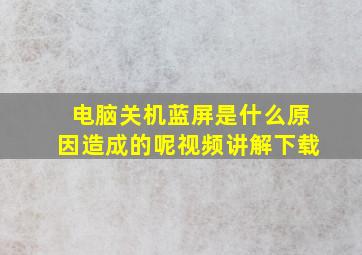 电脑关机蓝屏是什么原因造成的呢视频讲解下载